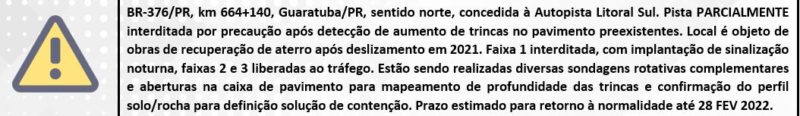 BR-376/PR, km 664+140, Guaratuba/PR, sentido norte, concedida à Autopista Litoral Sul. Pista PARCIALMENTE interditada por precaução após detecção de aumento de trincas no pavimento preexistentes. Local é objeto de obras de recuperação de aterro após deslizamento em 2021. Faixa 1 interditada, com implantação de sinalização noturna, faixas 2 e 3 liberadas ao tráfego. Estão sendo realizadas diversas sondagens rotativas complementares e aberturas na caixa de pavimento para mapeamento de profundidade das trincas e confirmação do perfil solo/rocha para definição solução de contenção. Prazo estimado para retorno à normalidade até 28 FEV 2022.